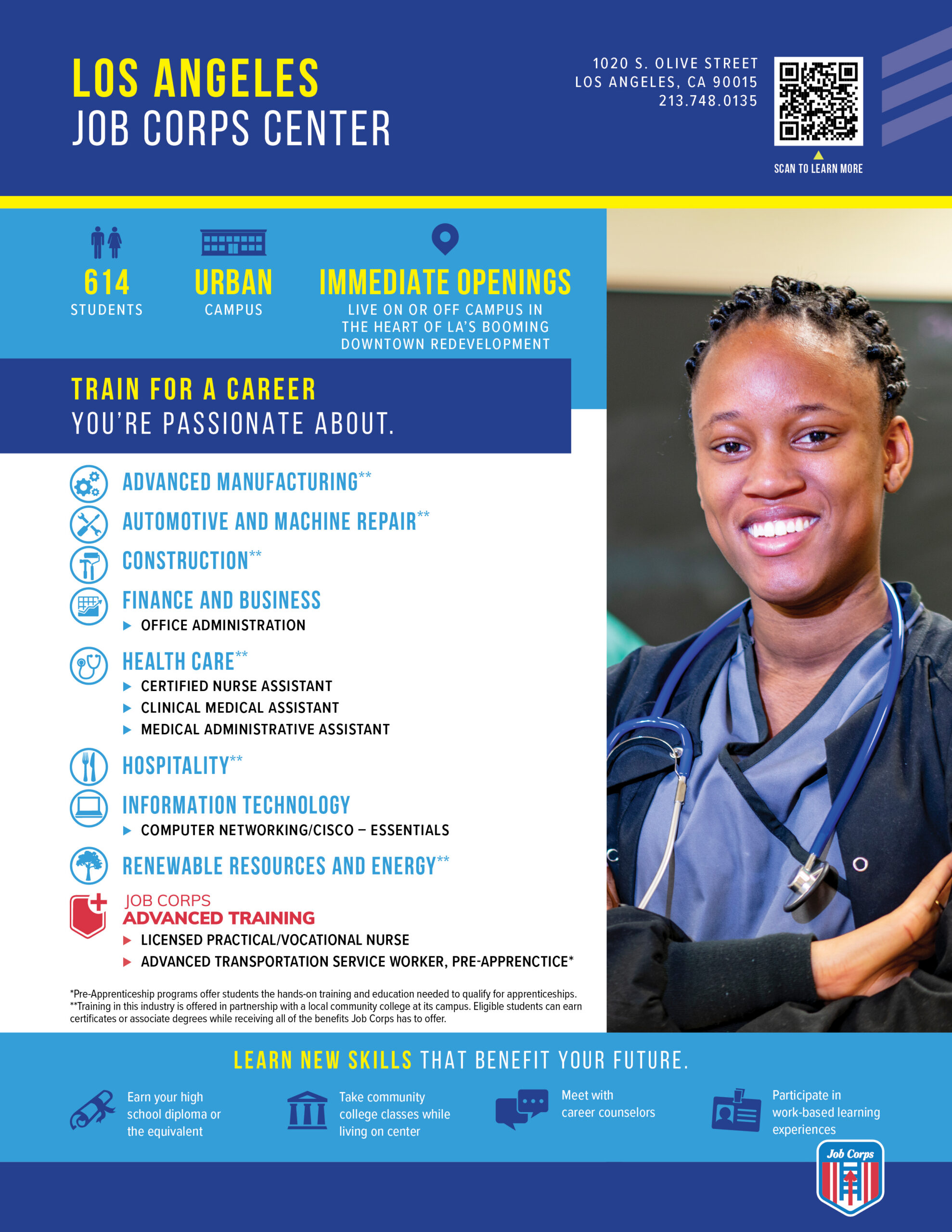 LOS ANGELES
JOB CORPS CENTER

1020 S. OLIVE STREET
LOS ANGELES, CA 90015
213.748.0135

SCAN TO LEARN MORE

614
STUDENTS

URBAN
CAMPUS

IMMEDIATE OPENINGS
LIVE ON OR OFF CAMPUS IN THE HEART OF LA'S BOOMING DOWNTOWN REDEVELOPMENT

TRAIN FOR A CAREER
YOU'RE PASSIONATE ABOUT.

ADVANCED MANUFACTURING**
AUTOMOTIVE AND MACHINE REPAIR**
CONSTRUCTION**
FINANCE AND BUSINESS
▶ OFFICE ADMINISTRATION
HEALTH CARE**
▶ CERTIFIED NURSE ASSISTANT
▶ CLINICAL MEDICAL ASSISTANT
▶ MEDICAL ADMINISTRATIVE ASSISTANT
HOSPITALITY**
INFORMATION TECHNOLOGY
▶ COMPUTER NETWORKING/CISCO – ESSENTIALS
RENEWABLE RESOURCES AND ENERGY**
JOB CORPS
ADVANCED TRAINING
▶ LICENSED PRACTICAL/VOCATIONAL NURSE
▶ ADVANCED TRANSPORTATION SERVICE WORKER, PRE-APPRENCTICE*

*Pre-Apprenticeship programs offer students the hands-on training and education needed to qualify for apprenticeships.
**Training in this industry is offered in partnership with a local community college at its campus. Eligible students can earn certificates or associate degrees while receiving all of the benefits Job Corps has to offer.

LEARN NEW SKILLS THAT BENEFIT YOUR FUTURE.

Earn your high school diploma or the equivalent

Take community college classes while living on center

Meet with career counselors

Participate in work-based learning experiences

Job Corps